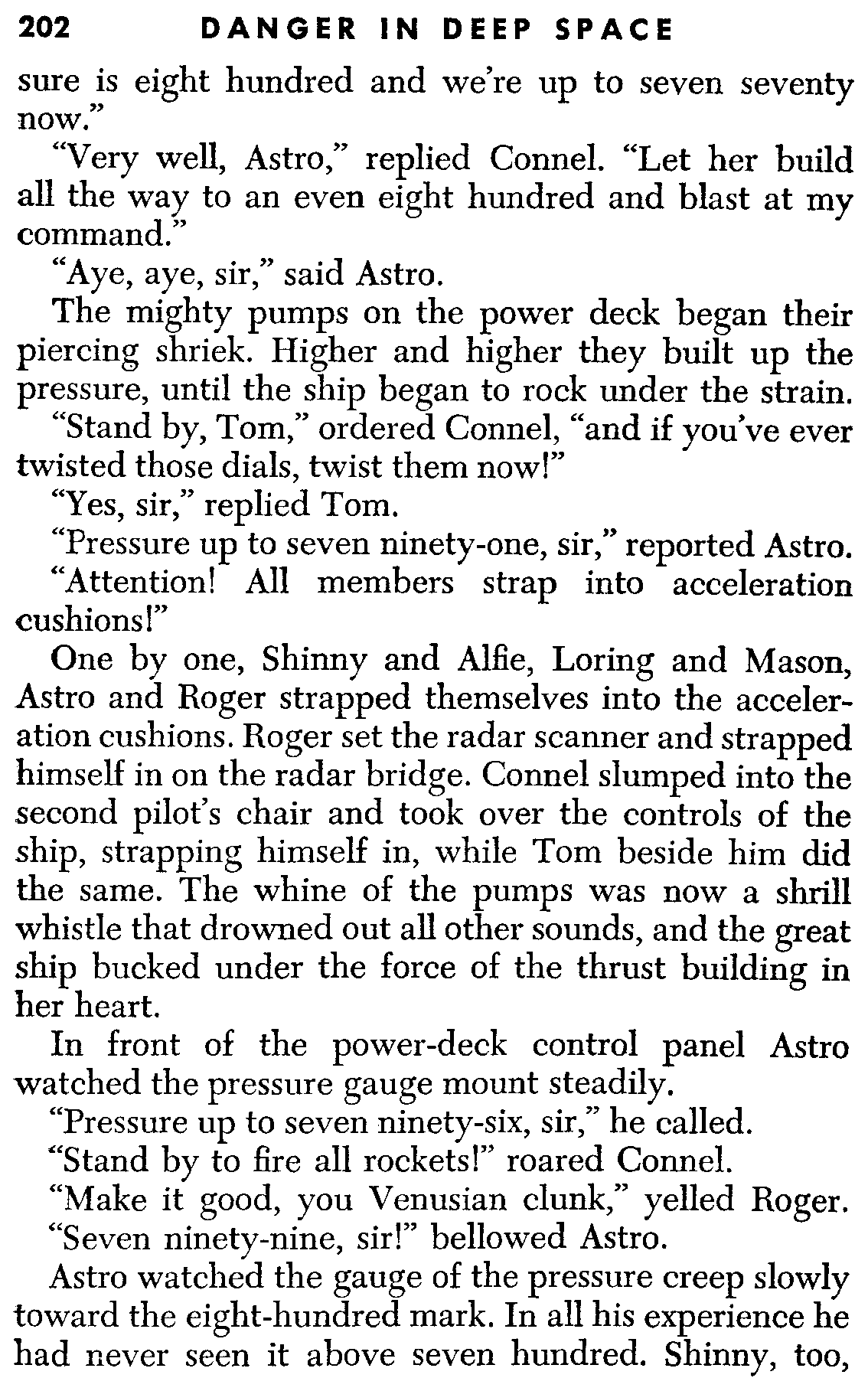 202 DANGER IN DEEP SPACE

sure is eight hundred and we're up to seven seventy now."

"Very well, Astro," replied Connel. "Let her build all the way to an even eight hundred and blast at my command."

"Aye, aye, sir," said Astro.

The mighty pumps on the power deck began their piercing shriek. Higher and higher they built up the pressure, until the ship began to rock under the strain.

"Stand by, Tom," ordered Connel, "and if you've ever twisted those dials, twist them now!"

"Yes, sir," replied Tom.

"Pressure up to seven ninety-one, sir," reported Astro.

"Attention! All members strap into acceleration cushions!"

One by one, Shinny and Alfie, Loring and Mason, Astro and Roger strapped themselves into the acceleration cushions. Roger set the radar scanner and strapped himself in on the radar bridge. Connel slumped into the second pilot's chair and took over the controls of the ship, strapping himself in, while Tom beside him did the same. The whine of the pumps was now a shrill whistle that drowned out all other sounds, and the great ship bucked under the force of the thrust building in her heart.

In front of the power-deck control panel Astro watched the pressure gauge mount steadily.

"Pressure up to seven ninety-six, sir," he called.

"Stand by to fire all rockets!" roared Connel.

"Make it good, you Venusian clunk," yelled Roger.

"Seven ninety-nine, sir!" bellowed Astro.

Astro watched the gauge of the pressure creep slowly toward the eight-hundred mark. In all his experience he had never seen it above seven hundred. Shinny, too,